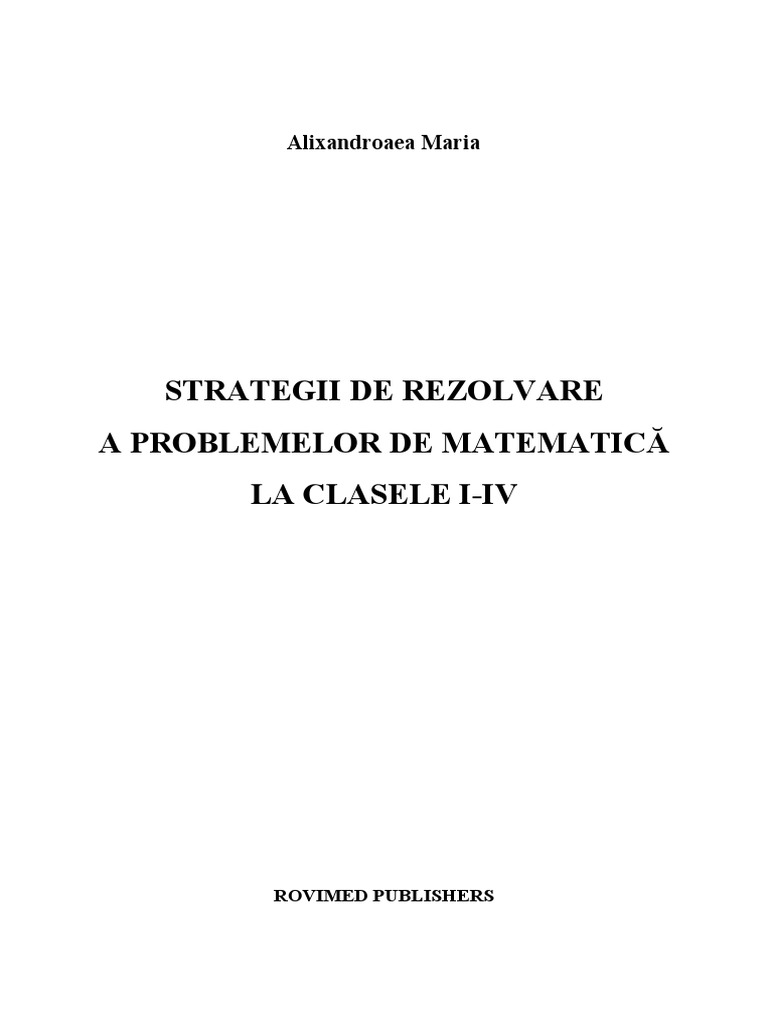 Alixandroaea Maria

STRATEGII DE REZOLVARE
A PROBLEMELOR DE MATEMATICĂ
LA CLASELE I-IV

ROVIMED PUBLISHERS